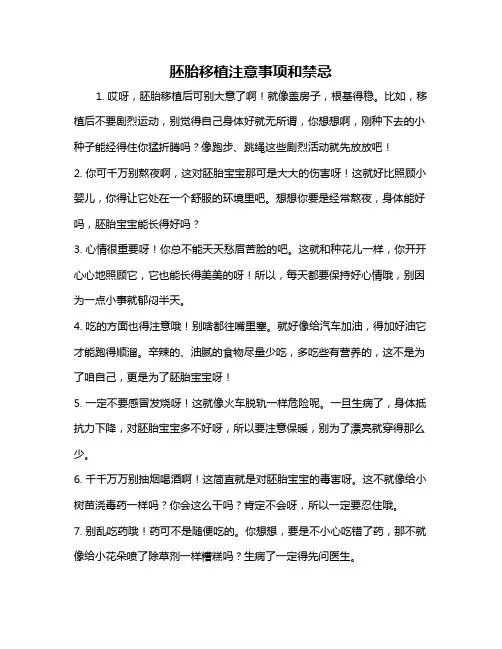 胚胎移植注意事项和禁忌

1.哎呀，胚胎移植后可别大意了啊！就像盖房子，根基得稳。比如，移植后不要剧烈运动，别觉得自己身体好就无所谓，你想想啊，刚种下去的小种子能经得住你猛折腾吗？像跑步、跳绳这些剧烈活动就先放放吧！

2.你可千万别熬夜啊，这对胚胎宝宝那可是大大的伤害呀！这就好比照顾小婴儿，你得让它处在一个舒服的环境里吧。想想你要是经常熬夜，身体能好吗，胚胎宝宝能长得好吗？

3.心情很重要呀！你总不能天天愁眉苦脸的吧。这就和种花儿一样，你开开心心地照顾它，它也能长得美美的呀！所以，每天都要保持好心情哦，别因为一点小事就郁闷半天。

4.吃的方面也得注意哦！别啥都往嘴里塞。就好像给汽车加油，得加好油它才能跑得顺溜。辛辣的、油腻的食物尽量少吃，多吃些有营养的，这不是为了咱自己，更是为了胚胎宝宝呀！

5.一定不要感冒发烧呀！这就像火车脱轨一样危险呢。一旦生病了，身体抵抗力下降，对胚胎宝宝多不好呀，所以要注意保暖，别为了漂亮就穿得那么少。

6.千千万万别抽烟喝酒啊！这简直就是对胚胎宝宝的毒害呀。这不就像给小树苗浇毒药一样吗？你会这么干吗？肯定不会呀，所以一定要忍住哦。

7.别乱吃药哦！药可不是随便吃的。你想想，要是不小心吃错了药，那不就像给小花朵喷了除草剂一样糟糕吗？生病了一定得先问医生。